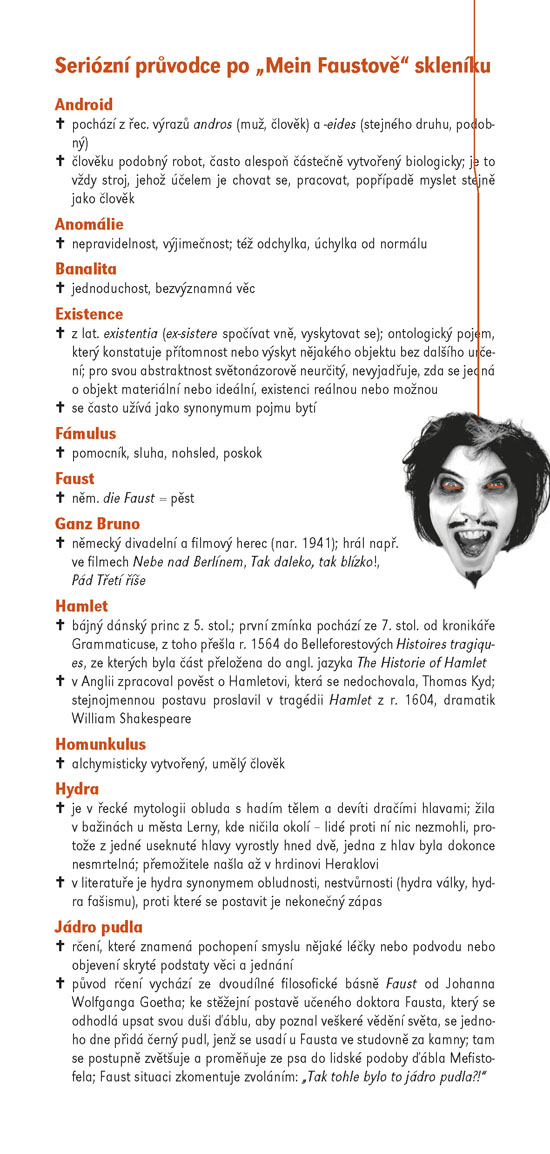 Seriózní průvodce po „Mein Faustově“ skleníku

Android
✝ pochází z řec. výrazů andros (muž, člověk) a -eides (stejného druhu, podobný)
✝ člověku podobný robot, často alespoň částečně vytvořený biologicky; je to vždy stroj, jehož účelem je chovat se, pracovat, popřípadě myslet stejně jako člověk

Anomálie
✝ nepravidelnost, výjimečnost; též odchylka, úchylka od normálu

Banalita
✝ jednoduchost, bezvýznamná věc

Existence
✝ z lat. existentia (ex-sistere spočívat vně, vyskytovat se); ontologický pojem, který konstatuje přítomnost nebo výskyt nějakého objektu bez dalšího určení; pro svou abstraktnost světonázorově neurčitý, nevyjadřuje, zda se jedná o objekt materiální nebo ideální, existenci reálnou nebo možnou
✝ se často užívá jako synonymum pojmu bytí

Fámulus
✝ pomocník, sluha, nohsled, poskok

Faust
✝ něm. die Faust = pěst

Ganz Bruno
✝ německý divadelní a filmový herec (nar. 1941); hrál např. ve filmech Nebe nad Berlínem, Tak daleko, tak blízko!, Pád Třetí říše

Hamlet
✝ bájný dánský princ z 5. stol.; první zmínka pochází ze 7. stol. od kronikáře Grammaticuse, z toho přešla r. 1564 do Belleforestových Histoires tragiques, ze kterých byla část přeložena do angl. jazyka The Historie of Hamlet
✝ v Anglii zpracoval pověst o Hamletovi, která se nedochovala, Thomas Kyd; stejnojmennou postavu proslavil v tragédii Hamlet z r. 1604, dramatik William Shakespeare

Homunkulus
✝ alchymisticky vytvořený, umělý člověk

Hydra
✝ je v řecké mytologii obluda s hadím tělem a devíti dračími hlavami; žila v bažinách u města Lerny, kde ničila okolí – lidé proti ní nic nezmohli, protože z jedné useknuté hlavy vyrostly hned dvě, jedna z hlav byla dokonce nesmrtelná; přemožitele našla až v hrdinovi Heraklovi
✝ v literatuře je hydra synonymem obludnosti, nestvůrnosti (hydra války, hydra fašismu), proti které se postavit je nekonečný zápas

Jádro pudla
✝ rčení, které znamená pochopení smyslu nějaké léčky nebo podvodu nebo objevení skryté podstaty věci a jednání
✝ původ rčení vychází ze dvoudílné filosofické básně Faust od Johanna Wolfganga Goetha; ke stěžejní postavě učeného doktora Fausta, který se odhodlá upsat svou duši ďáblu, aby poznal veškeré vědění světa, se jednoho dne přidá černý pudl, jenž se usadí u Fausta ve studovně za kamny; tam se postupně zvětšuje a proměňuje ze psa do lidské podoby ďábla Mefistofela; Faust situaci zkomentuje zvoláním: „Tak tohle bylo to jádro pudla?!“